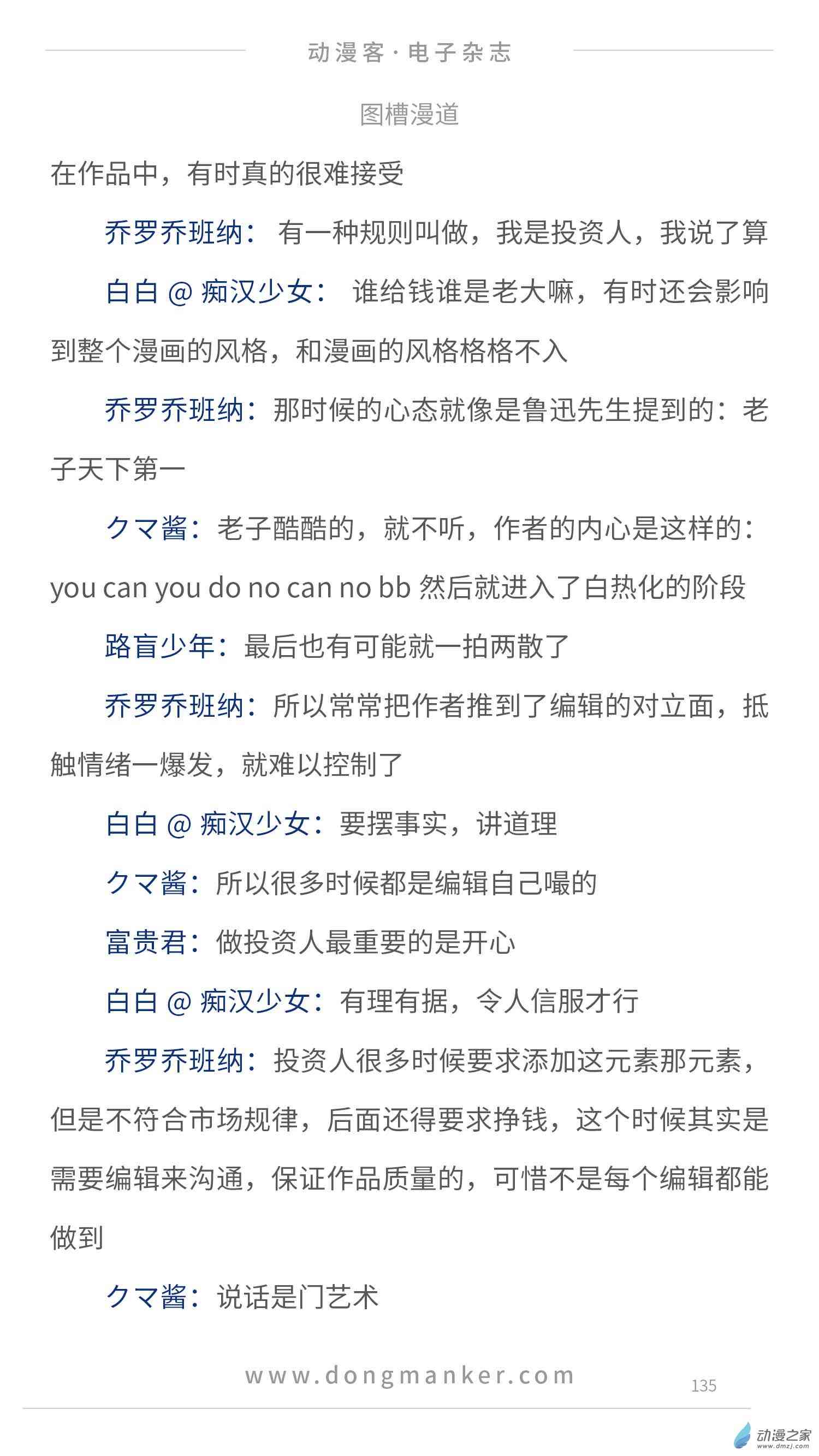 动漫客·电子杂志

图槽漫道

在作品中，有时真的很难接受

乔罗乔班纳：有一种规则叫做，我是投资人，我说了算

白白 @ 痴汉少女：谁给钱谁是老大嘛，有时还会影响到整个漫画的风格，和漫画的风格格格不入

乔罗乔班纳：那时候的心态就像是鲁迅先生提到的：老子天下第一

クマ酱：老子酷酷的，就不听，作者的内心是这样的：you can you do no can no bb 然后就进入了白热化的阶段

路盲少年：最后也有可能就一拍两散了

乔罗乔班纳：所以常常把作者推到了编辑的对立面，抵触情绪一爆发，就难以控制了

白白 @ 痴汉少女：要摆事实，讲道理

クマ酱：所以很多时候都是编辑自己嘬的

富贵君：做投资人最重要的是开心

白白 @ 痴汉少女：有理有据，令人信服才行

乔罗乔班纳：投资人很多时候要求添加这元素那元素，但是不符合市场规律，后面还得要求挣钱，这个时候其实是需要编辑来沟通，保证作品质量的，可惜不是每个编辑都能做到

クマ酱：说话是门艺术

www.dongmanker.com

135

动漫之家
www.dmzj.com